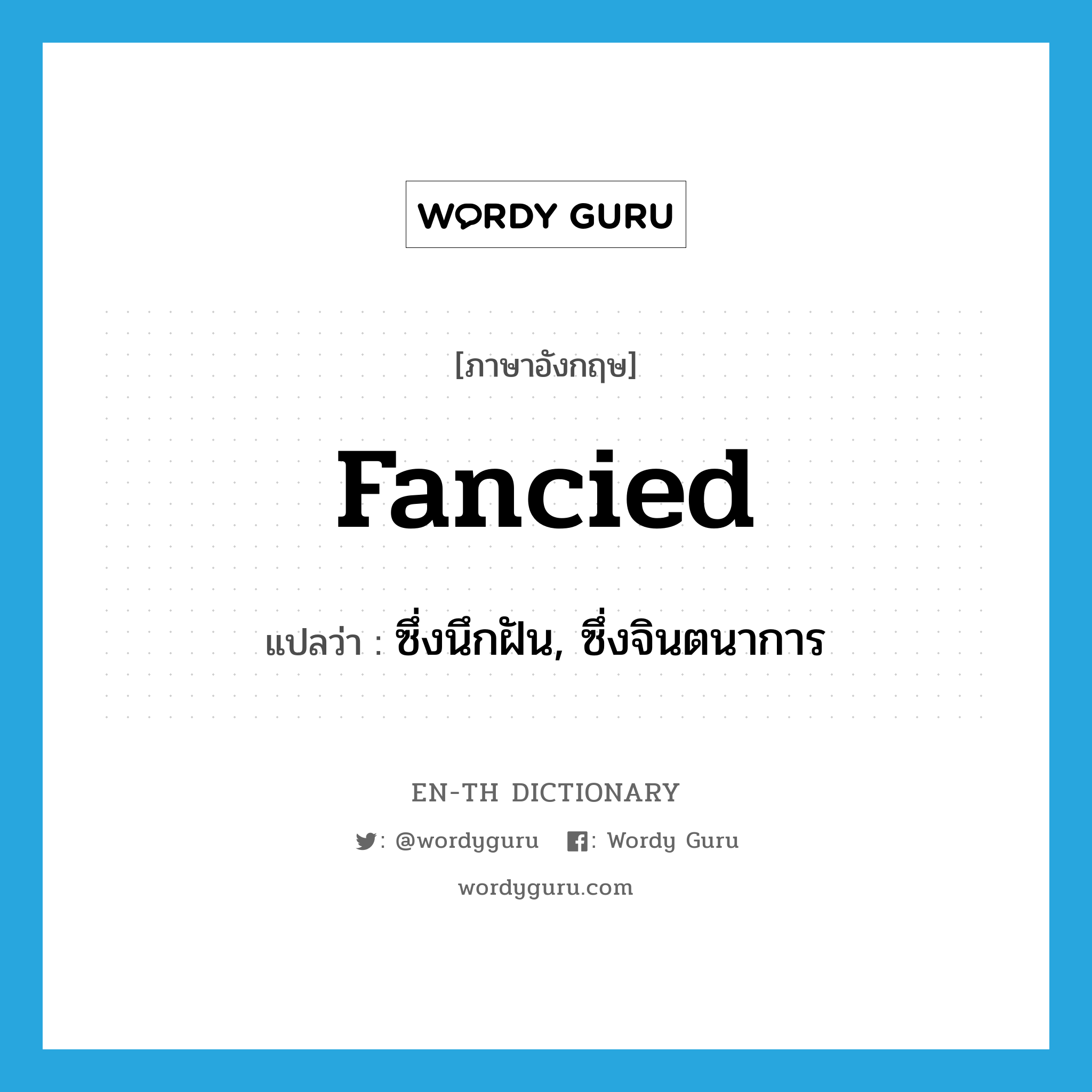 WORDY GURU

[ภาษาอังกฤษ]

fancied

แปลว่า : ซึ่งนึกฝัน, ซึ่งจินตนาการ

EN-TH DICTIONARY

: @wordyguru : Wordy Guru

wordyguru.com